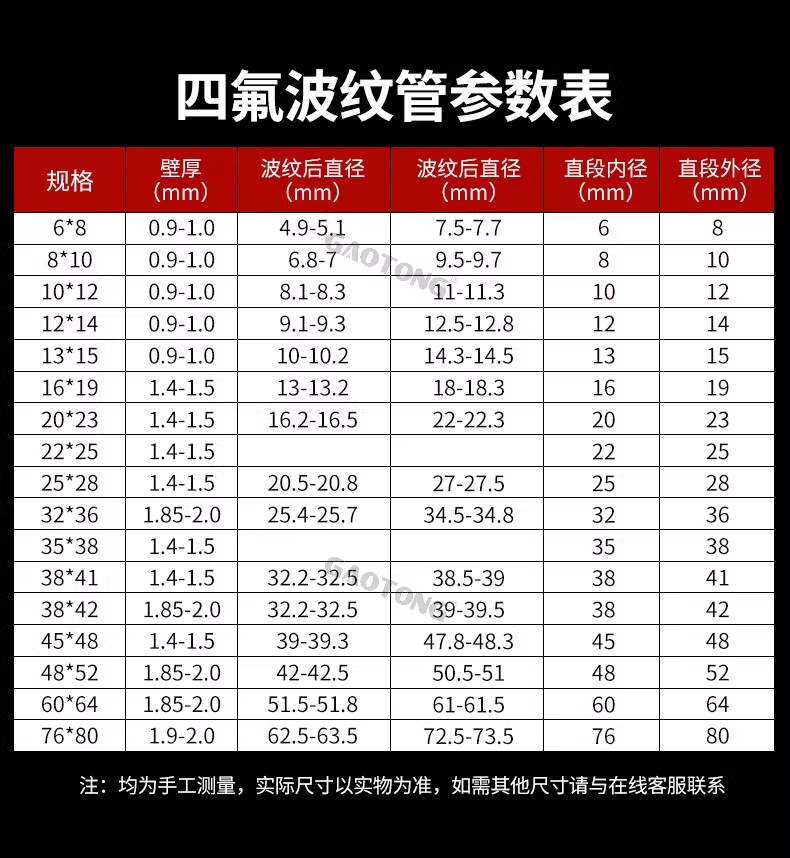 四氟波纹管参数表

| 规格 | 壁厚（mm） | 波纹后直径（mm） | 波纹后直径（mm） | 直段内径（mm） | 直段外径（mm） |
|---|---|---|---|---|---|
| 6*8 | 0.9-1.0 | 4.9-5.1 | 7.5-7.7 | 6 | 8 |
| 8*10 | 0.9-1.0 | 6.8-7 | 9.5-9.7 | 8 | 10 |
| 10*12 | 0.9-1.0 | 8.1-8.3 | 11-11.3 | 10 | 12 |
| 12*14 | 0.9-1.0 | 9.1-9.3 | 12.5-12.8 | 12 | 14 |
| 13*15 | 0.9-1.0 | 10-10.2 | 14.3-14.5 | 13 | 15 |
| 16*19 | 1.4-1.5 | 13-13.2 | 18-18.3 | 16 | 19 |
| 20*23 | 1.4-1.5 | 16.2-16.5 | 22-22.3 | 20 | 23 |
| 22*25 | 1.4-1.5 | | | 22 | 25 |
| 25*28 | 1.4-1.5 | 20.5-20.8 | 27-27.5 | 25 | 28 |
| 32*36 | 1.85-2.0 | 25.4-25.7 | 34.5-34.8 | 32 | 36 |
| 35*38 | 1.4-1.5 | | | 35 | 38 |
| 38*41 | 1.4-1.5 | 32.2-32.5 | 38.5-39 | 38 | 41 |
| 38*42 | 1.85-2.0 | 32.2-32.5 | 39-39.5 | 38 | 42 |
| 45*48 | 1.4-1.5 | 39-39.3 | 47.8-48.3 | 45 | 48 |
| 48*52 | 1.85-2.0 | 42-42.5 | 50.5-51 | 48 | 52 |
| 60*64 | 1.85-2.0 | 51.5-51.8 | 61-61.5 | 60 | 64 |
| 76*80 | 1.9-2.0 | 62.5-63.5 | 72.5-73.5 | 76 | 80 |

GAOTONG
GAOTONG

注：均为手工测量，实际尺寸以实物为准，如需其他尺寸请与在线客服联系